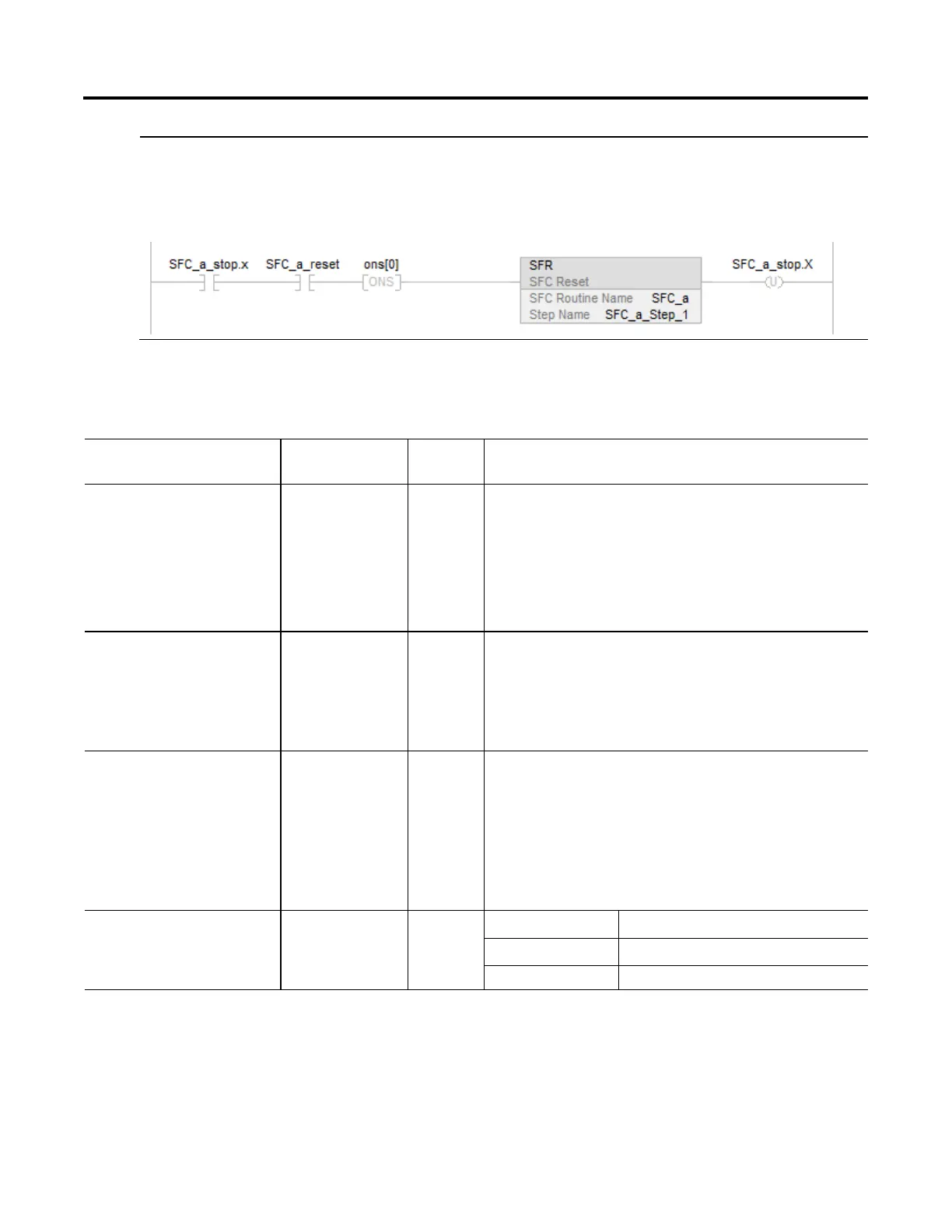 SFC_a_stop.x SFC_a_reset ons[0]

ONS

SFR
SFC Reset
SFC Routine Name SFC_a
Step Name SFC_a_Step_1

SFC_a_stop.X

U